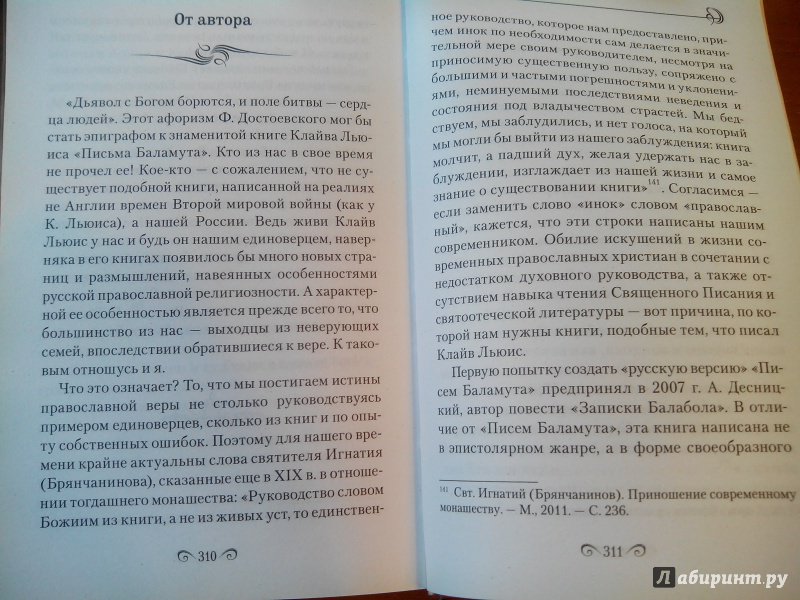 От автора

«Дьявол с Богом борются, и поле битвы — сердца людей». Этот афоризм Ф. Достоевского мог бы стать эпиграфом к знаменитой книге Клайва Льюиса «Письма Баламута». Кто из нас в свое время не прочел ее! Кое-кто — с сожалением, что не существует подобной книги, написанной на реалиях не Англии времен Второй мировой войны (как у К. Льюиса), а нашей России. Ведь живи Клайв Льюис у нас и будь он нашим единоверцем, наверняка в его книгах появилось бы много новых страниц и размышлений, навеянных особенностями русской православной религиозности. А характерной ее особенностью является прежде всего то, что большинство из нас — выходцы из неверующих семей, впоследствии обратившиеся к вере. К таковым отношусь и я.

Что это означает? То, что мы постигаем истины православной веры не столько руководствуясь примером единоверцев, сколько из книг и по опыту собственных ошибок. Поэтому для нашего времени крайне актуальны слова святителя Игнатия (Брянчанинова), сказанные еще в XIX в. в отношении тогдашнего монашества: «Руководство словом Божиим из книги, а не из живых уст, то единствен-

310

ное руководство, которое нам предоставлено, причем инок по необходимости сам делается в значительной мере своим руководителем, несмотря на приносимую существенную пользу, сопряжено с большими и частыми погрешностями и уклонениями, неминуемыми последствиями неведения и состояния под владычеством страстей. Мы бедствуем, мы заблудились, и нет голоса, на который мы могли бы выйти из нашего заблуждения: книга молчит, а падший дух, желая удержать нас в заблуждении, изглаждает из нашей жизни и самое знание о существовании книги»$^{141}$. Согласимся — если заменить слово «инок» словом «православный», кажется, что эти строки написаны нашим современником. Обилие искушений в жизни современных православных христиан в сочетании с недостатком духовного руководства, а также отсутствием навыка чтения Священного Писания и святоотеческой литературы — вот причина, по которой нам нужны книги, подобные тем, что писал Клайв Льюис.

Первую попытку создать «русскую версию» «Писем Баламута» предпринял в 2007 г. А. Десницкий, автор повести «Записки Балабола». В отличие от «Писем Баламута», эта книга написана не в эпистолярном жанре, а в форме своеобразного

$^{141}$ Свт. Игнатий (Брянчанинов). Приношение современному монашеству. — М., 2011. — С. 236.

311

Лабиринт.ру